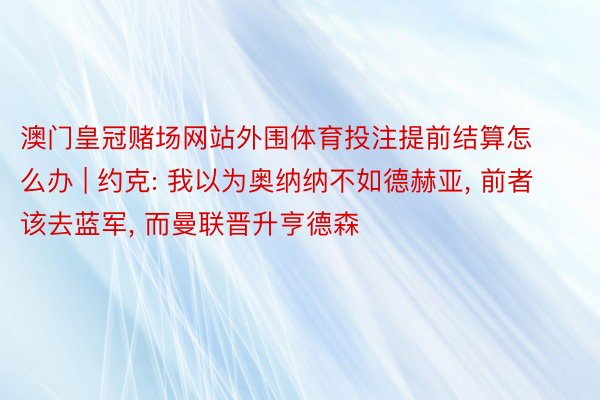 澳门皇冠赌场网站外围体育投注提前结算怎么办 | 约克: 我以为奥纳纳不如德赫亚, 前者该去蓝军, 而曼联晋升亨德森